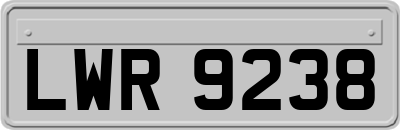 LWR 9238